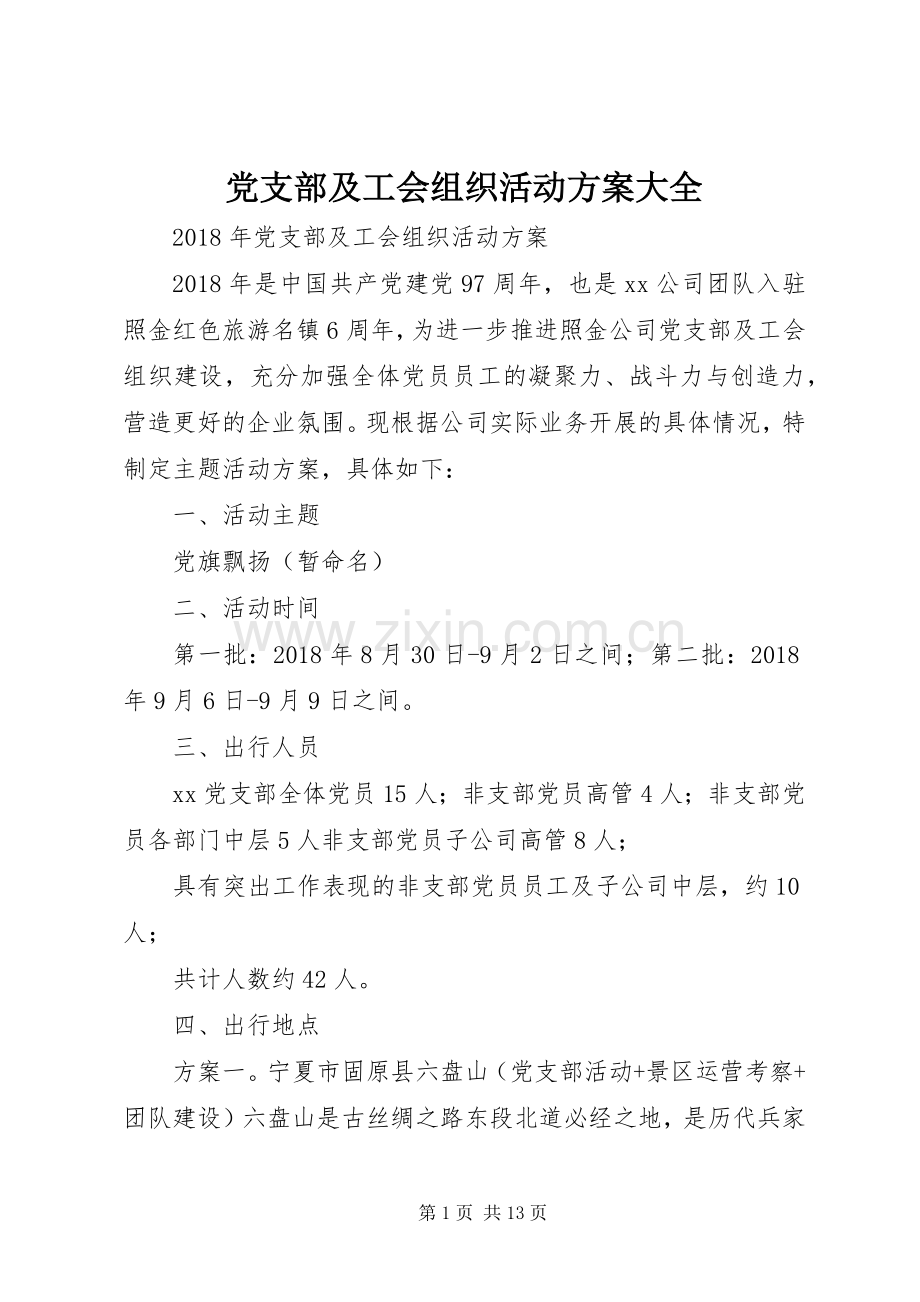 党支部及工会组织活动方案大全

2018年党支部及工会组织活动方案

2018年是中国共产党建党97周年，也是xx公司团队入驻照金红色旅游名镇6周年，为进一步推进照金公司党支部及工会组织建设，充分加强全体党员员工的凝聚力、战斗力与创造力，营造更好的企业氛围。现根据公司实际业务开展的具体情况，特制定主题活动方案，具体如下：

一、活动主题

党旗飘扬（暂命名）

二、活动时间

第一批：2018年8月30日-9月2日之间；第二批：2018年9月6日-9月9日之间。

三、出行人员

xx党支部全体党员15人；非支部党员高管4人；非支部党员各部门中层5人非支部党员子公司高管8人；

具有突出工作表现的非支部党员员工及子公司中层，约10人；

共计人数约42人。

四、出行地点

方案一。宁夏市固原县六盘山（党支部活动+景区运营考察+团队建设）六盘山是古丝绸之路东段北道必经之地，是历代兵家

第1页 共13页

www.zixin.com.cn